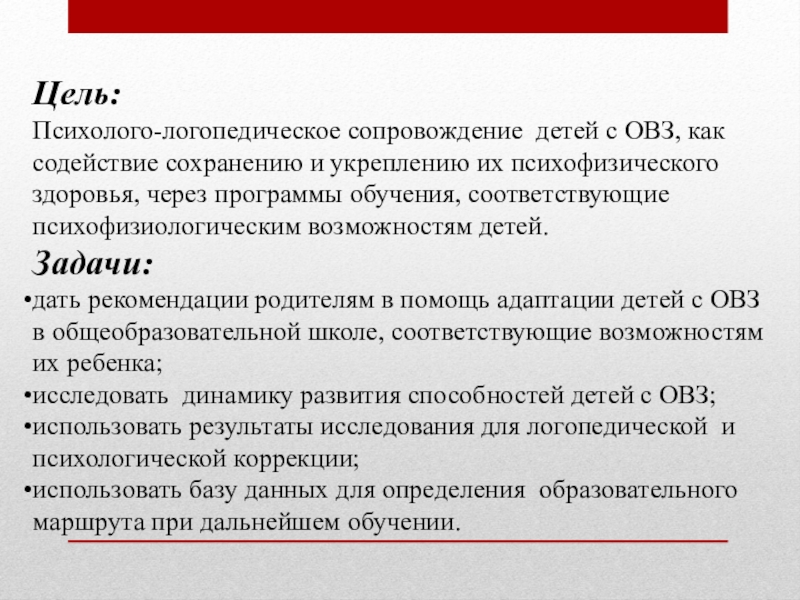 Цель:
Психолого-логопедическое сопровождение детей с ОВЗ, как содействие сохранению и укреплению их психофизического здоровья, через программы обучения, соответствующие психофизиологическим возможностям детей.

Задачи:
•дать рекомендации родителям в помощь адаптации детей с ОВЗ в общеобразовательной школе, соответствующие возможностям их ребенка;
•исследовать динамику развития способностей детей с ОВЗ;
•использовать результаты исследования для логопедической и психологической коррекции;
•использовать базу данных для определения образовательного маршрута при дальнейшем обучении.